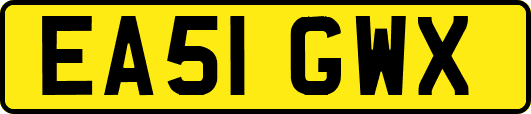 EA51 GWX